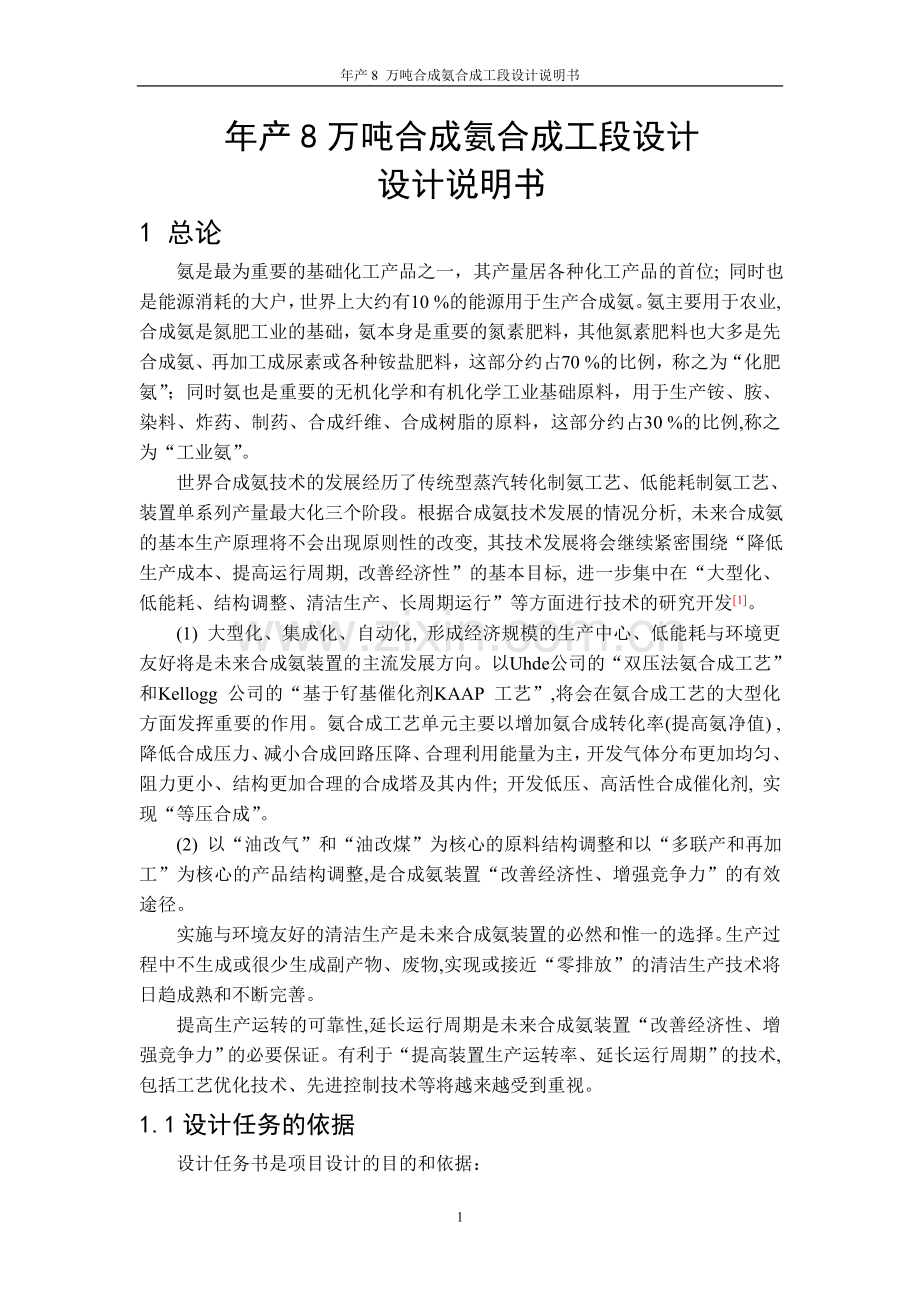 年产 8 万吨合成氨合成工段设计说明书

年产 8 万吨合成氨合成工段设计
设计说明书

1 总论

氨是最为重要的基础化工产品之一，其产量居各种化工产品的首位; 同时也是能源消耗的大户，世界上大约有10 %的能源用于生产合成氨。氨主要用于农业,合成氨是氮肥工业的基础，氨本身是重要的氮素肥料，其他氮素肥料也大多是先合成氨、再加工成尿素或各种铵盐肥料，这部分约占70 %的比例，称之为“化肥氨”；同时氨也是重要的无机化学和有机化学工业基础原料，用于生产铵、胺、染料、炸药、制药、合成纤维、合成树脂的原料，这部分约占30 %的比例,称之为“工业氨”。

世界合成氨技术的发展经历了传统型蒸汽转化制氨工艺、低能耗制氨工艺、装置单系列产量最大化三个阶段。根据合成氨技术发展的情况分析, 未来合成氨的基本生产原理将不会出现原则性的改变, 其技术发展将会继续紧密围绕“降低生产成本、提高运行周期, 改善经济性”的基本目标, 进一步集中在“大型化、低能耗、结构调整、清洁生产、长周期运行”等方面进行技术的研究开发[1]。

(1) 大型化、集成化、自动化, 形成经济规模的生产中心、低能耗与环境更友好将是未来合成氨装置的主流发展方向。以Uhde公司的“双压法氨合成工艺”和Kellogg 公司的“基于钌基催化剂KAAP 工艺”,将会在氨合成工艺的大型化方面发挥重要的作用。氨合成工艺单元主要以增加氨合成转化率(提高氨净值) ,降低合成压力、减小合成回路压降、合理利用能量为主，开发气体分布更加均匀、阻力更小、结构更加合理的合成塔及其内件; 开发低压、高活性合成催化剂, 实现“等压合成”。

(2) 以“油改气”和“油改煤”为核心的原料结构调整和以“多联产和再加工”为核心的产品结构调整,是合成氨装置“改善经济性、增强竞争力”的有效途径。

实施与环境友好的清洁生产是未来合成氨装置的必然和惟一的选择。生产过程中不生成或很少生成副产物、废物,实现或接近“零排放”的清洁生产技术将日趋成熟和不断完善。

提高生产运转的可靠性,延长运行周期是未来合成氨装置“改善经济性、增强竞争力”的必要保证。有利于“提高装置生产运转率、延长运行周期”的技术,包括工艺优化技术、先进控制技术等将越来越受到重视。

1.1 设计任务的依据

设计任务书是项目设计的目的和依据：

1